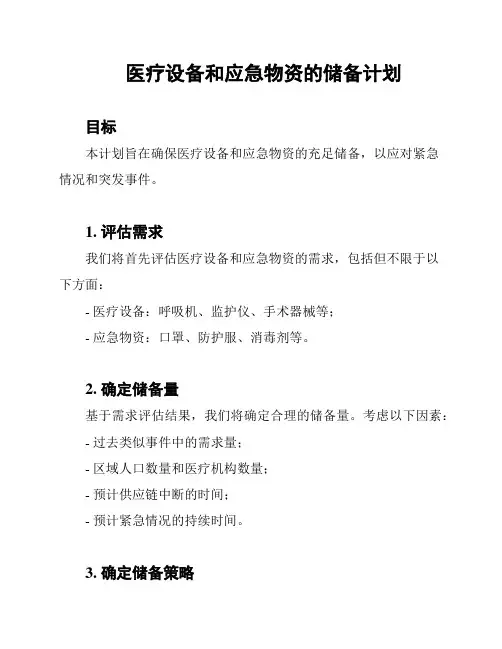 医疗设备和应急物资的储备计划

目标

本计划旨在确保医疗设备和应急物资的充足储备，以应对紧急情况和突发事件。

1. 评估需求

我们将首先评估医疗设备和应急物资的需求，包括但不限于以下方面：

- 医疗设备：呼吸机、监护仪、手术器械等；

- 应急物资：口罩、防护服、消毒剂等。

2. 确定储备量

基于需求评估结果，我们将确定合理的储备量。考虑以下因素：

- 过去类似事件中的需求量；

- 区域人口数量和医疗机构数量；

- 预计供应链中断的时间；

- 预计紧急情况的持续时间。

3. 确定储备策略